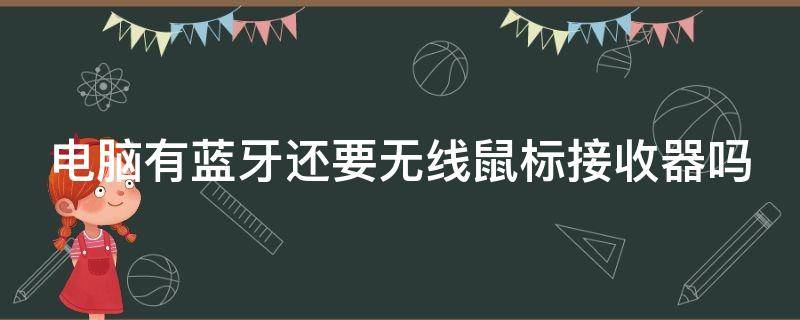 电脑有蓝牙还要无线鼠标接收器吗